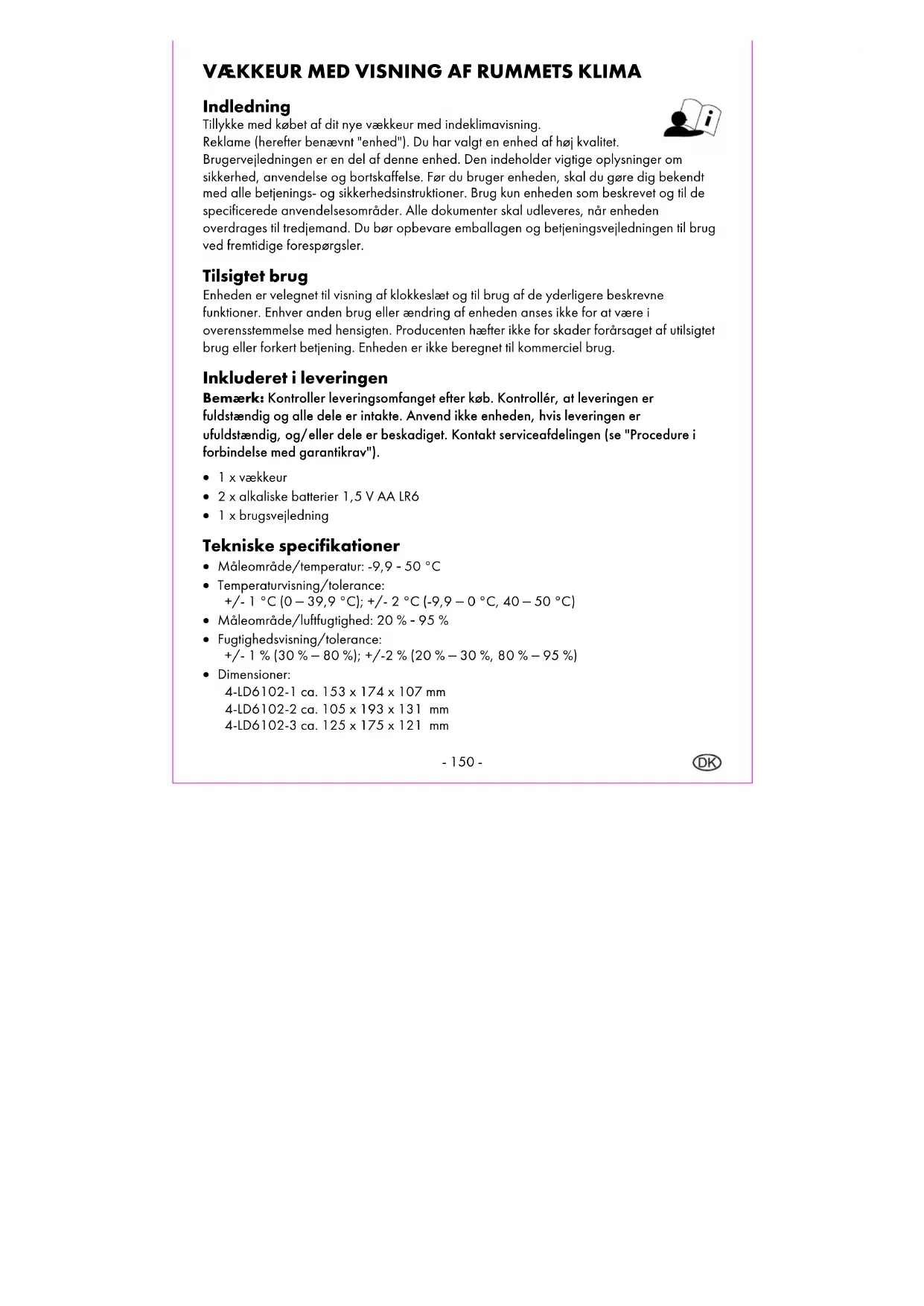 VÆKKEUR MED VISNING AF RUMMETS KLIMA

Indledning
Tillykke med købet af dit nye vækkeur med indeklimavisning.
Reklame (herefter benævnt "enhed"). Du har valgt en enhed af høj kvalitet. Brugervejledningen er en del af denne enhed. Den indeholder vigtige oplysninger om sikkerhed, anvendelse og bortskaffelse. Før du bruger enheden, skal du gøre dig bekendt med alle betjenings- og sikkerhedsinstruktioner. Brug kun enheden som beskrevet og til de specificerede anvendelsesområder. Alle dokumenter skal udleveres, når enheden overdrages til tredjemand. Du bør opbevare emballagen og betjeningsvejledningen til brug ved fremtidige forespørgsler.

Tilsigtet brug
Enheden er velegnet til visning af klokkeslæt og til brug af de yderligere beskrevne funktioner. Enhver anden brug eller ændring af enheden anses ikke for at være i overensstemmelse med hensigten. Producenten hæfter ikke for skader forårsaget af utilsigtet brug eller forkert betjening. Enheden er ikke beregnet til kommerciel brug.

Inkluderet i leveringen
Bemærk: Kontroller leveringsomfanget efter køb. Kontrollér, at leveringen er fuldstændig og alle dele er intakte. Anvend ikke enheden, hvis leveringen er ufuldstændig, og/eller dele er beskadiget. Kontakt serviceafdelingen (se "Procedure i forbindelse med garantikrav").

• 1 x vækkeur
• 2 x alkaliske batterier 1,5 V AA LR6
• 1 x brugsvejledning

Tekniske specifikationer
• Måleområde/temperatur: -9,9 - 50 °C
• Temperaturvisning/tolerance:
+/- 1 °C (0 – 39,9 °C); +/- 2 °C (-9,9 – 0 °C, 40 – 50 °C)
• Måleområde/luftfugtighed: 20 % - 95 %
• Fugtighedsvisning/tolerance:
+/- 1 % (30 % – 80 %); +/-2 % (20 % – 30 %, 80 % – 95 %)
• Dimensioner:
4-LD6102-1 ca. 153 x 174 x 107 mm
4-LD6102-2 ca. 105 x 193 x 131 mm
4-LD6102-3 ca. 125 x 175 x 121 mm

- 150 -

DK